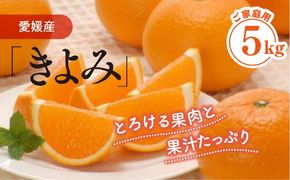 愛媛産

「きよみ」

ご家庭用

5kg

とろける果肉と

果汁たっぷり